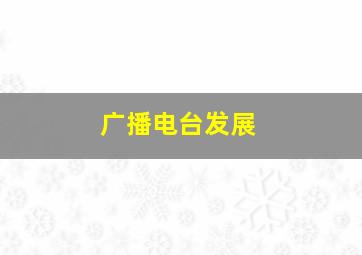 广播电台发展